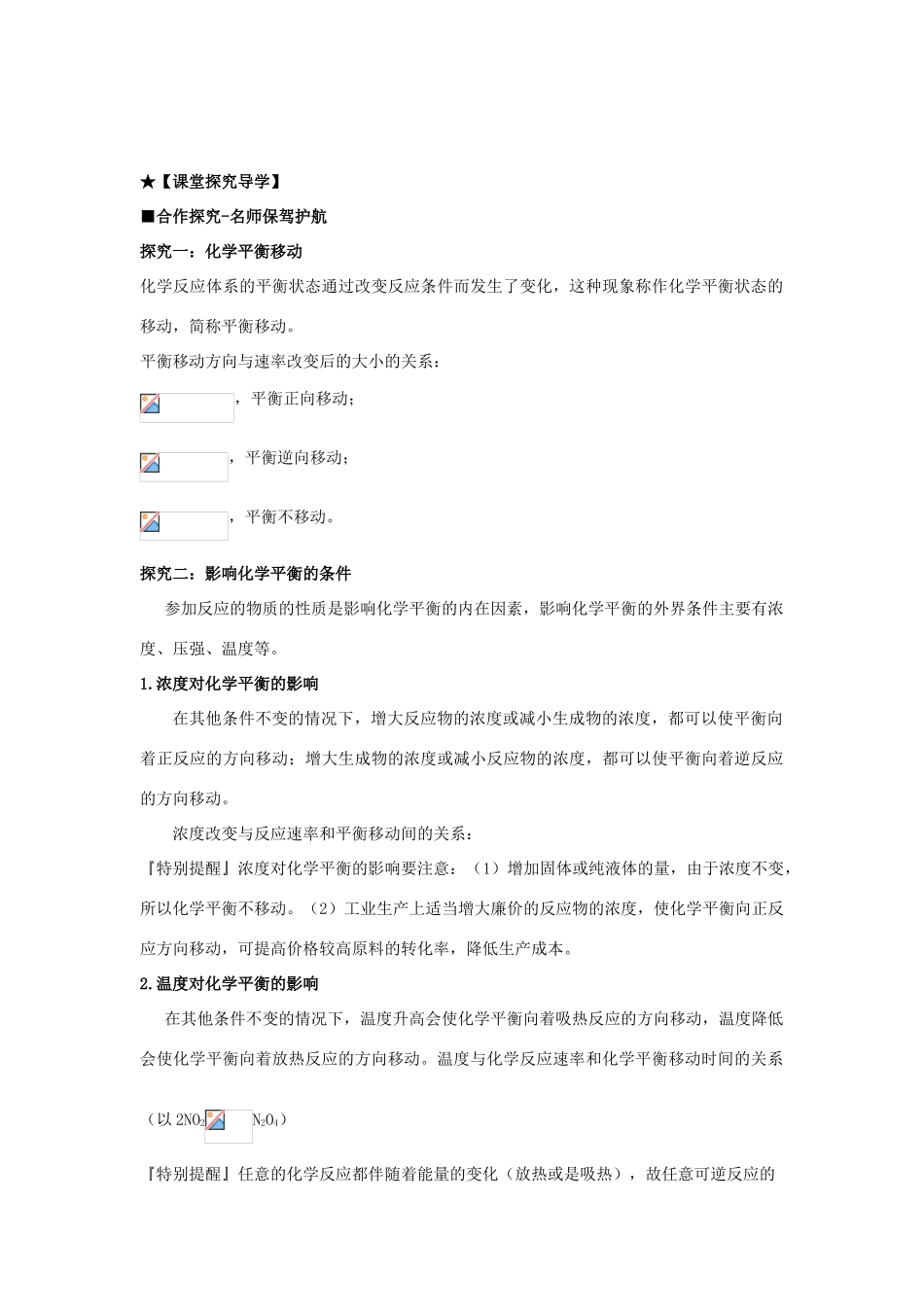 ★【课堂探究导学】

■合作探究-名师保驾护航

探究一：化学平衡移动

化学反应体系的平衡状态通过改变反应条件而发生了变化，这种现象称作化学平衡状态的移动，简称平衡移动。

平衡移动方向与速率改变后的大小的关系：

，平衡正向移动；

，平衡逆向移动；

，平衡不移动。

探究二：影响化学平衡的条件

参加反应的物质的性质是影响化学平衡的内在因素，影响化学平衡的外界条件主要有浓度、压强、温度等。

1.浓度对化学平衡的影响

在其他条件不变的情况下，增大反应物的浓度或减小生成物的浓度，都可以使平衡向着正反应的方向移动；增大生成物的浓度或减小反应物的浓度，都可以使平衡向着逆反应的方向移动。

浓度改变与反应速率和平衡移动间的关系：

『特别提醒』浓度对化学平衡的影响要注意：（1）增加固体或纯液体的量，由于浓度不变，所以化学平衡不移动。（2）工业生产上适当增大廉价的反应物的浓度，使化学平衡向正反应方向移动，可提高价格较高原料的转化率，降低生产成本。

2.温度对化学平衡的影响

在其他条件不变的情况下，温度升高会使化学平衡向着吸热反应的方向移动，温度降低会使化学平衡向着放热反应的方向移动。温度与化学反应速率和化学平衡移动时间的关系

（以 $2NO_2$ $N_2O_4$）

『特别提醒』任意的化学反应都伴随着能量的变化（放热或是吸热），故任意可逆反应的